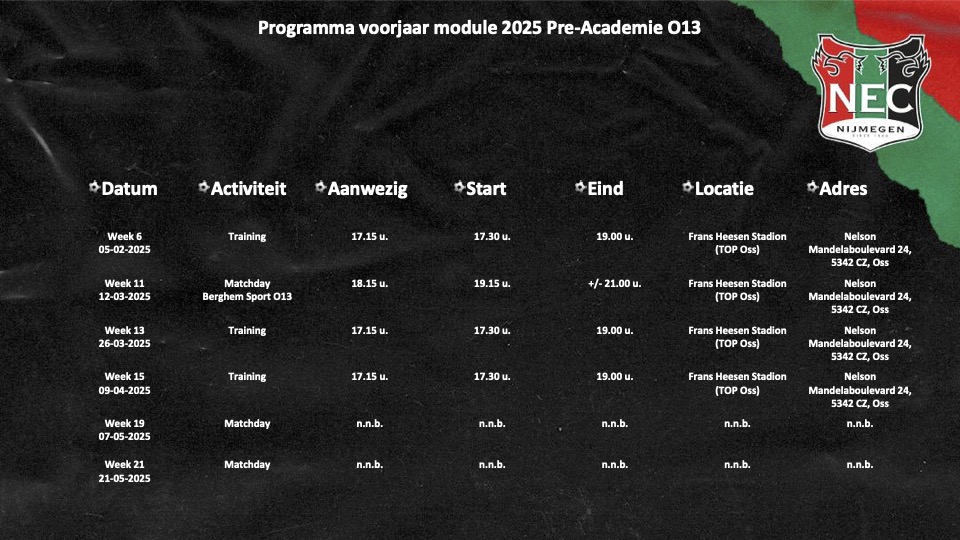 Programma voorjaar module 2025 Pre-Academie O13

NEC
NIJMEGEN
SINCE 1900

| Datum | Activiteit | Aanwezig | Start | Eind | Locatie | Adres |
|---|---|---|---|---|---|---|
| Week 6 05-02-2025 | Training | 17.15 u. | 17.30 u. | 19.00 u. | Frans Heesen Stadion (TOP Oss) | Nelson Mandelaboulevard 24, 5342 CZ, Oss |
| Week 11 12-03-2025 | Matchday Berghem Sport O13 | 18.15 u. | 19.15 u. | +/- 21.00 u. | Frans Heesen Stadion (TOP Oss) | Nelson Mandelaboulevard 24, 5342 CZ, Oss |
| Week 13 26-03-2025 | Training | 17.15 u. | 17.30 u. | 19.00 u. | Frans Heesen Stadion (TOP Oss) | Nelson Mandelaboulevard 24, 5342 CZ, Oss |
| Week 15 09-04-2025 | Training | 17.15 u. | 17.30 u. | 19.00 u. | Frans Heesen Stadion (TOP Oss) | Nelson Mandelaboulevard 24, 5342 CZ, Oss |
| Week 19 07-05-2025 | Matchday | n.n.b. | n.n.b. | n.n.b. | n.n.b. | n.n.b. |
| Week 21 21-05-2025 | Matchday | n.n.b. | n.n.b. | n.n.b. | n.n.b. | n.n.b. |